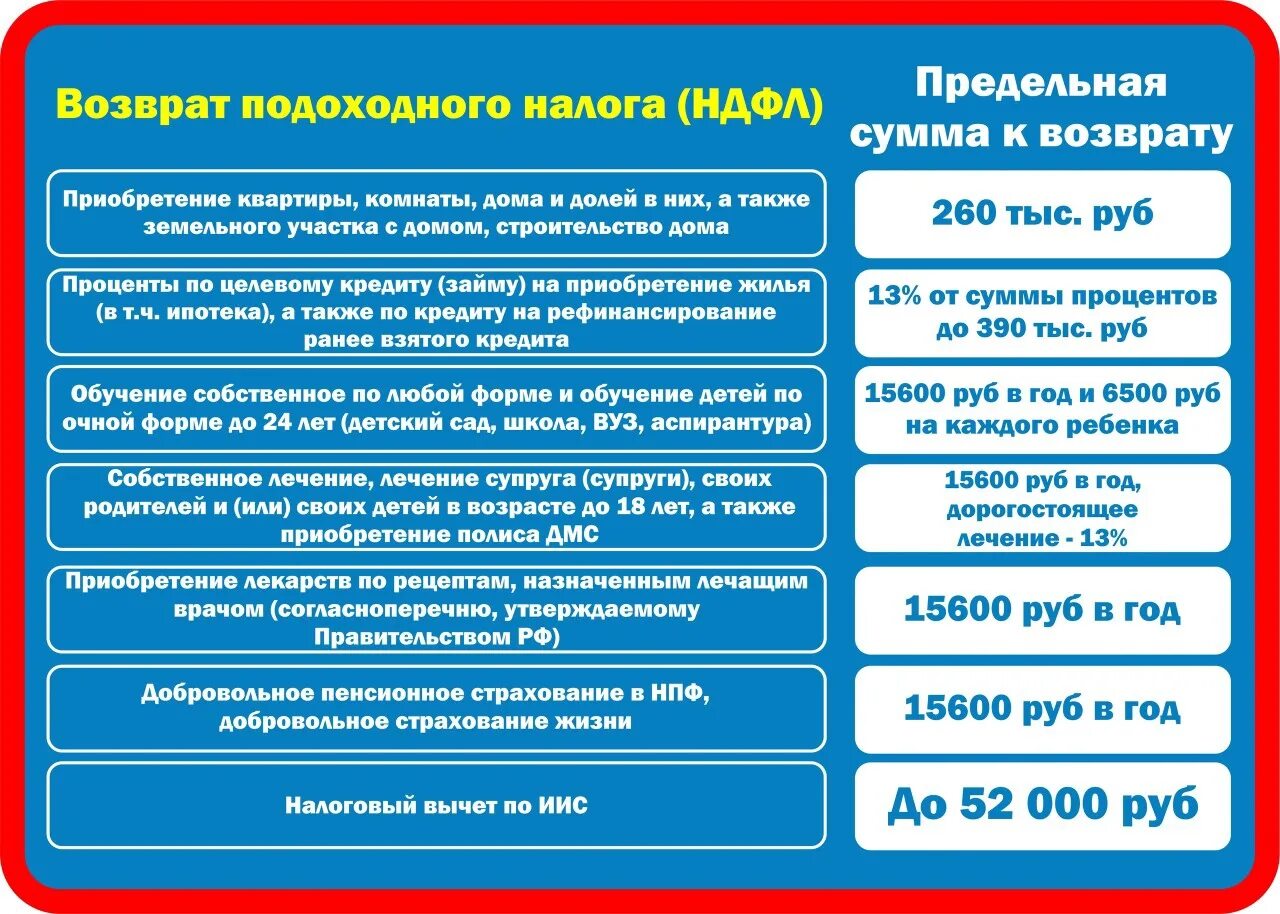 | Возврат подоходного налога (НДФЛ) | Предельная сумма к возврату |
|---|---|
| Приобретение квартиры, комнаты, дома и долей в них, а также земельного участка с домом, строительство дома | 260 тыс. руб |
| Проценты по целевому кредиту (займу) на приобретение жилья (в т.ч. ипотека), а также по кредиту на рефинансирование ранее взятого кредита | 13% от суммы процентов до 390 тыс. руб |
| Обучение собственное по любой форме и обучение детей по очной форме до 24 лет (детский сад, школа, ВУЗ, аспирантура) | 15600 руб в год и 6500 руб на каждого ребенка |
| Собственное лечение, лечение супруга (супруги), своих родителей и (или) своих детей в возрасте до 18 лет, а также приобретение полиса ДМС | 15600 руб в год, дорогостоящее лечение - 13% |
| Приобретение лекарств по рецептам, назначенным лечащим врачом (согласноперечню, утверждаемому Правительством РФ) | 15600 руб в год |
| Добровольное пенсионное страхование в НПФ, добровольное страхование жизни | 15600 руб в год |
| Налоговый вычет по ИИС | До 52 000 руб |